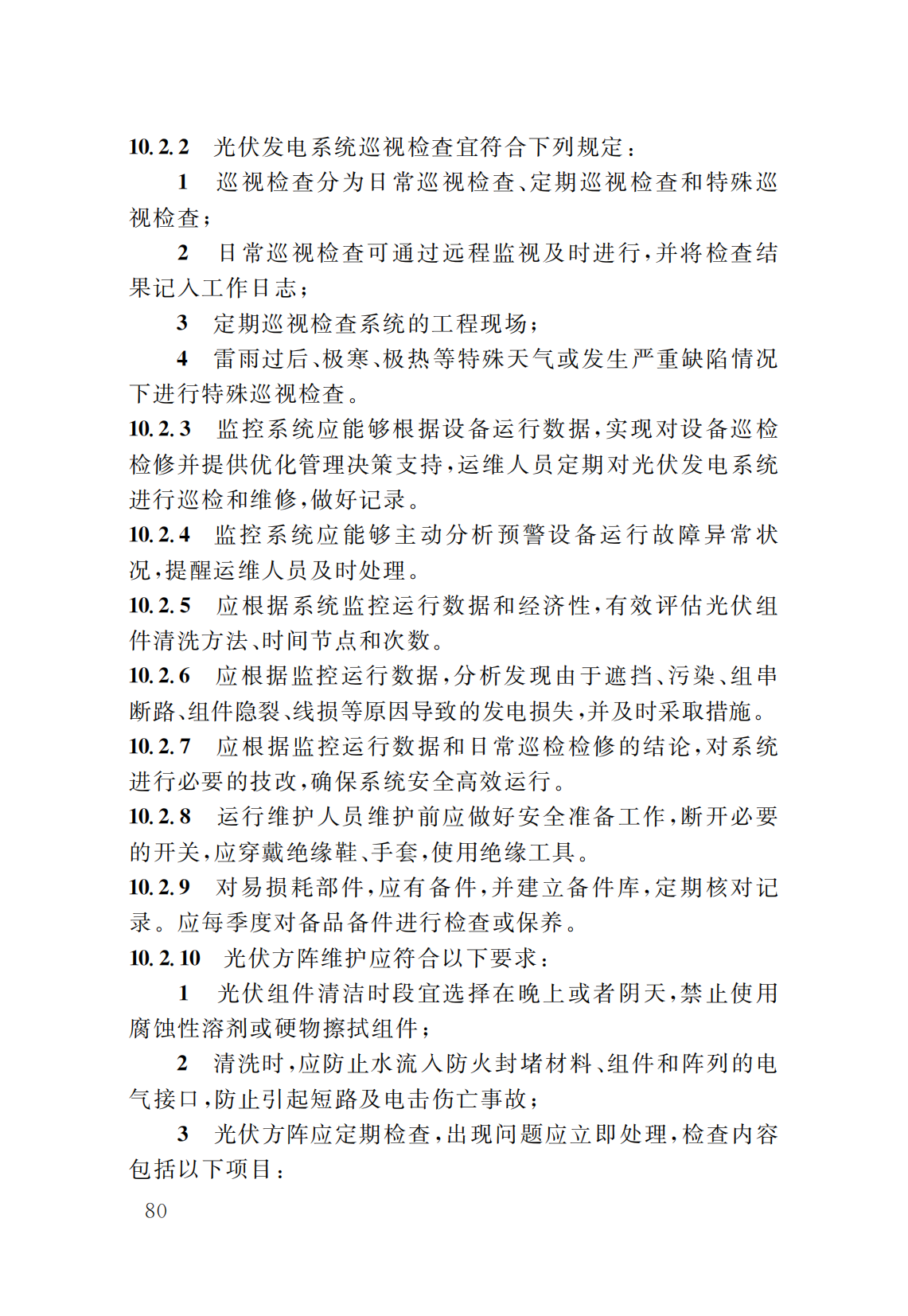 10.2.2 光伏发电系统巡视检查宜符合下列规定：

1 巡视检查分为日常巡视检查、定期巡视检查和特殊巡视检查；

2 日常巡视检查可通过远程监视及时进行，并将检查结果记入工作日志；

3 定期巡视检查系统的工程现场；

4 雷雨过后、极寒、极热等特殊天气或发生严重缺陷情况下进行特殊巡视检查。

10.2.3 监控系统应能够根据设备运行数据，实现对设备巡检检修并提供优化管理决策支持，运维人员定期对光伏发电系统进行巡检和维修，做好记录。

10.2.4 监控系统应能够主动分析预警设备运行故障异常状况，提醒运维人员及时处理。

10.2.5 应根据系统监控运行数据和经济性，有效评估光伏组件清洗方法、时间节点和次数。

10.2.6 应根据监控运行数据，分析发现由于遮挡、污染、组串断路、组件隐裂、线损等原因导致的发电损失，并及时采取措施。

10.2.7 应根据监控运行数据和日常巡检检修的结论，对系统进行必要的技改，确保系统安全高效运行。

10.2.8 运行维护人员维护前应做好安全准备工作，断开必要的开关，应穿戴绝缘鞋、手套，使用绝缘工具。

10.2.9 对易损耗部件，应有备件，并建立备件库，定期核对记录。应每季度对备品备件进行检查或保养。

10.2.10 光伏方阵维护应符合以下要求：

1 光伏组件清洁时段宜选择在晚上或者阴天，禁止使用腐蚀性溶剂或硬物擦拭组件；

2 清洗时，应防止水流入防火封堵材料、组件和阵列的电气接口，防止引起短路及电击伤亡事故；

3 光伏方阵应定期检查，出现问题应立即处理，检查内容包括以下项目：

80